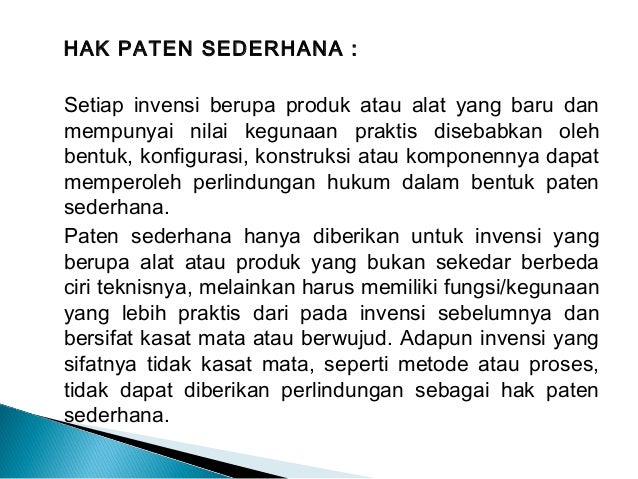 HAK PATEN SEDERHANA :

Setiap invensi berupa produk atau alat yang baru dan mempunyai nilai kegunaan praktis disebabkan oleh bentuk, konfigurasi, konstruksi atau komponennya dapat memperoleh perlindungan hukum dalam bentuk paten sederhana.

Paten sederhana hanya diberikan untuk invensi yang berupa alat atau produk yang bukan sekedar berbeda ciri teknisnya, melainkan harus memiliki fungsi/kegunaan yang lebih praktis dari pada invensi sebelumnya dan bersifat kasat mata atau berwujud. Adapun invensi yang sifatnya tidak kasat mata, seperti metode atau proses, tidak dapat diberikan perlindungan sebagai hak paten sederhana.